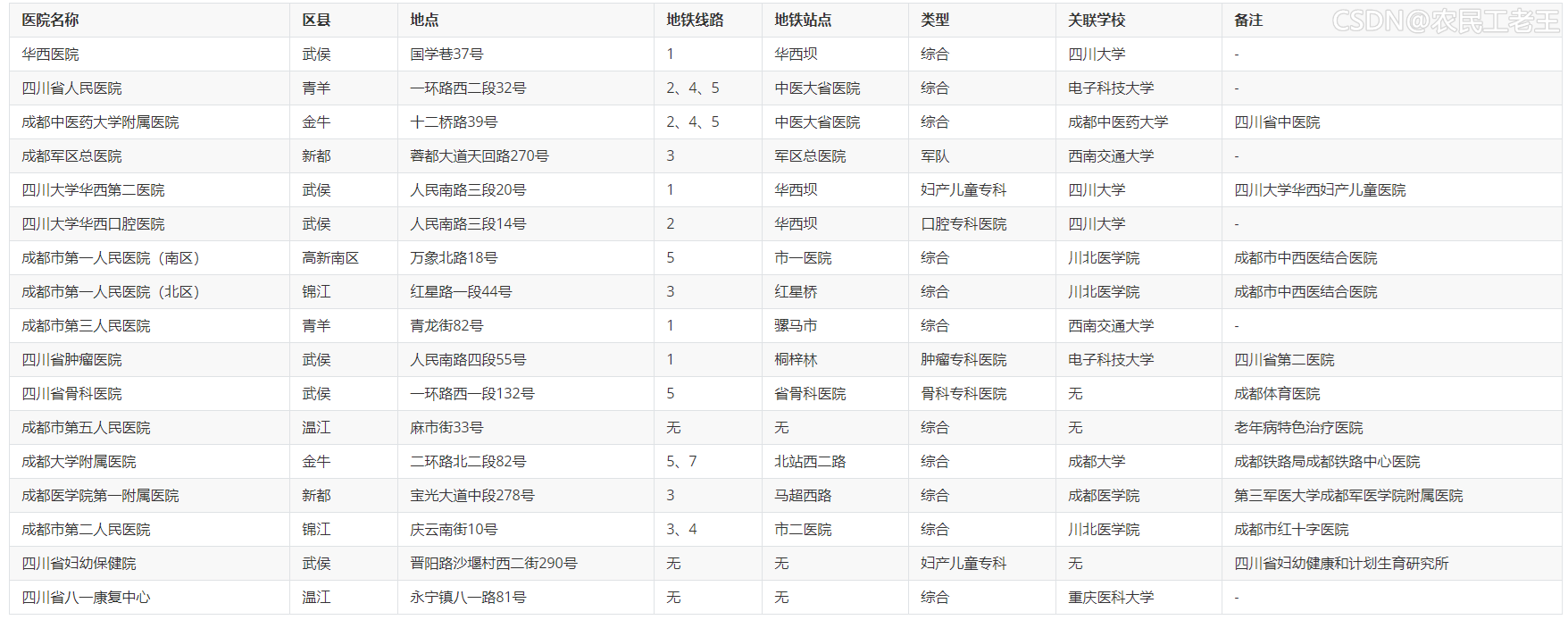 CSDN@农民工老王

| 医院名称 | 区县 | 地点 | 地铁线路 | 地铁站点 | 类型 | 关联学校 | 备注 |
|---|---|---|---|---|---|---|---|
| 华西医院 | 武侯 | 国学巷37号 | 1 | 华西坝 | 综合 | 四川大学 | - |
| 四川省人民医院 | 青羊 | 一环路西二段32号 | 2、4、5 | 中医大省医院 | 综合 | 电子科技大学 | - |
| 成都中医药大学附属医院 | 金牛 | 十二桥路39号 | 2、4、5 | 中医大省医院 | 综合 | 成都中医药大学 | 四川省中医院 |
| 成都军区总医院 | 新都 | 蓉都大道天回路270号 | 3 | 军区总医院 | 军队 | 西南交通大学 | - |
| 四川大学华西第二医院 | 武侯 | 人民南路三段20号 | 1 | 华西坝 | 妇产儿童专科 | 四川大学 | 四川大学华西妇产儿童医院 |
| 四川大学华西口腔医院 | 武侯 | 人民南路三段14号 | 2 | 华西坝 | 口腔专科医院 | 四川大学 | - |
| 成都市第一人民医院（南区） | 高新南区 | 万象北路18号 | 5 | 市一医院 | 综合 | 川北医学院 | 成都市中西医结合医院 |
| 成都市第一人民医院（北区） | 锦江 | 红星路一段44号 | 3 | 红星桥 | 综合 | 川北医学院 | 成都市中西医结合医院 |
| 成都市第三人民医院 | 青羊 | 青龙街82号 | 1 | 骡马市 | 综合 | 西南交通大学 | - |
| 四川省肿瘤医院 | 武侯 | 人民南路四段55号 | 1 | 桐梓林 | 肿瘤专科医院 | 电子科技大学 | 四川省第二医院 |
| 四川省骨科医院 | 武侯 | 一环路西一段132号 | 5 | 省骨科医院 | 骨科专科医院 | 无 | 成都体育医院 |
| 成都市第五人民医院 | 温江 | 麻市街33号 | 无 | 无 | 综合 | 无 | 老年病特色治疗医院 |
| 成都大学附属医院 | 金牛 | 二环路北二段82号 | 5、7 | 北站西二路 | 综合 | 成都大学 | 成都铁路局成都铁路中心医院 |
| 成都医学院第一附属医院 | 新都 | 宝光大道中段278号 | 3 | 马超西路 | 综合 | 成都医学院 | 第三军医大学成都军医学院附属医院 |
| 成都市第二人民医院 | 锦江 | 庆云南街10号 | 3、4 | 市二医院 | 综合 | 川北医学院 | 成都市红十字医院 |
| 四川省妇幼保健院 | 武侯 | 晋阳路沙堰村西二街290号 | 无 | 无 | 妇产儿童专科 | 无 | 四川省妇幼健康和计划生育研究所 |
| 四川省八一康复中心 | 温江 | 永宁镇八一路81号 | 无 | 无 | 综合 | 重庆医科大学 | - |